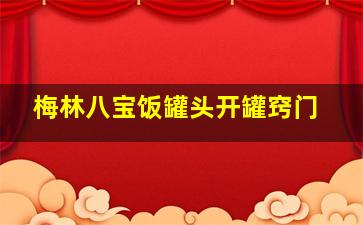 梅林八宝饭罐头开罐窍门